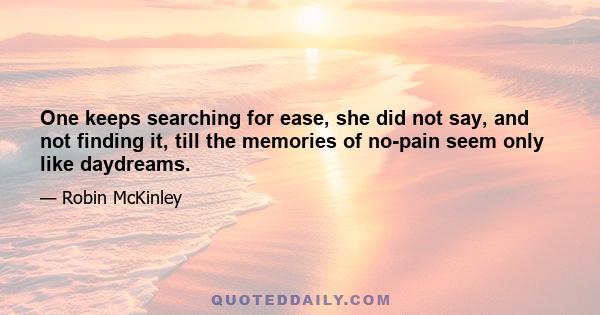 One keeps searching for ease, she did not say, and not finding it, till the memories of no-pain seem only like daydreams.

— Robin McKinley

QUOTEDDAILY.COM